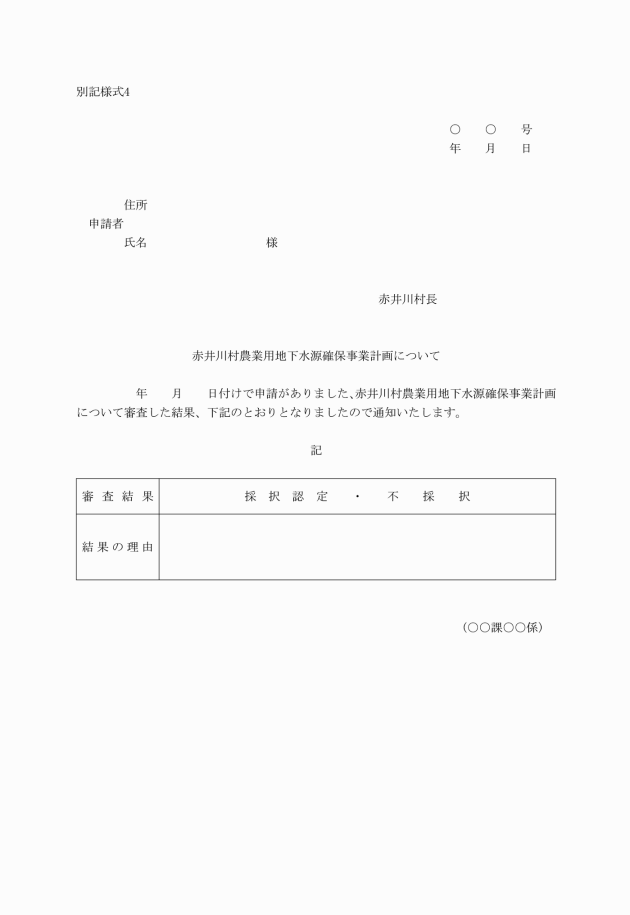 別記様式4

○ ○ 号
年 月 日

住所
申請者
氏名 様

赤井川村長

赤井川村農業用地下水源確保事業計画について

年 月 日付けで申請がありました、赤井川村農業用地下水源確保事業計画について審査した結果、下記のとおりとなりましたので通知いたします。

記

| 審査結果 | 採択認定 ・ 不採択 |
|---|---|
| 結果の理由 | |

（○○課○○係）